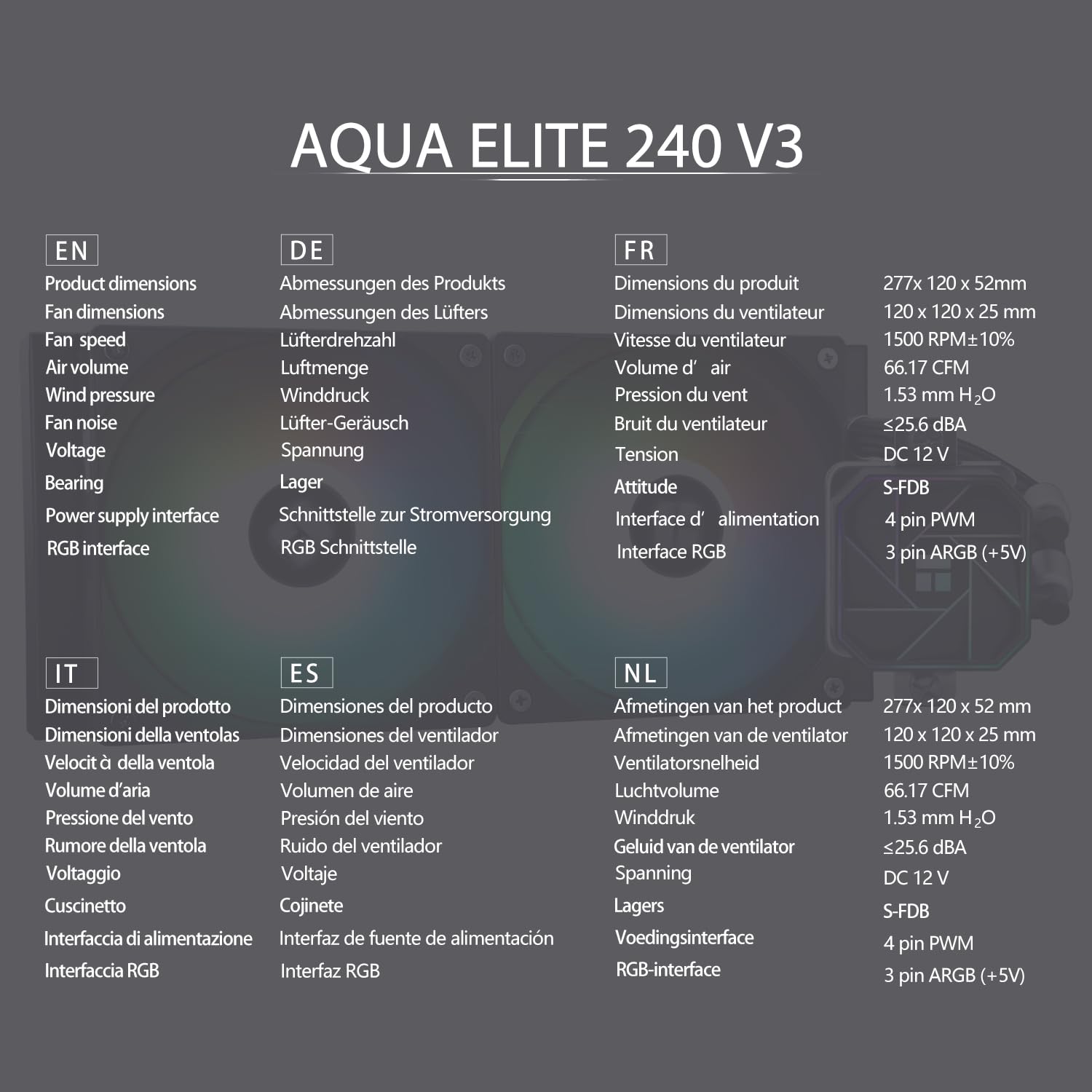 AQUA ELITE 240 V3

| EN | DE | FR | |
|---|---|---|---|
| Product dimensions | Abmessungen des Produkts | Dimensions du produit | 277x 120 x 52mm |
| Fan dimensions | Abmessungen des Lüfters | Dimensions du ventilateur | 120 x 120 x 25 mm |
| Fan speed | Lüfterdrehzahl | Vitesse du ventilateur | 1500 RPM±10% |
| Air volume | Luftmenge | Volume d' air | 66.17 CFM |
| Wind pressure | Winddruck | Pression du vent | 1.53 mm $H_2O$ |
| Fan noise | Lüfter-Geräusch | Bruit du ventilateur | ≤25.6 dBA |
| Voltage | Spannung | Tension | DC 12 V |
| Bearing | Lager | Attitude | S-FDB |
| Power supply interface | Schnittstelle zur Stromversorgung | Interface d' alimentation | 4 pin PWM |
| RGB interface | RGB Schnittstelle | Interface RGB | 3 pin ARGB (+5V) |

| IT | ES | NL | |
|---|---|---|---|
| Dimensioni del prodotto | Dimensiones del producto | Afmetingen van het product | 277x 120 x 52 mm |
| Dimensioni della ventolas | Dimensiones del ventilador | Afmetingen van de ventilator | 120 x 120 x 25 mm |
| Velocit à della ventola | Velocidad del ventilador | Ventilatorsnelheid | 1500 RPM±10% |
| Volume d'aria | Volumen de aire | Luchtvolume | 66.17 CFM |
| Pressione del vento | Presión del viento | Winddruk | 1.53 mm $H_2O$ |
| Rumore della ventola | Ruido del ventilador | Geluid van de ventilator | ≤25.6 dBA |
| Voltaggio | Voltaje | Spanning | DC 12 V |
| Cuscinetto | Cojinete | Lagers | S-FDB |
| Interfaccia di alimentazione | Interfaz de fuente de alimentación | Voedingsinterface | 4 pin PWM |
| Interfaccia RGB | Interfaz RGB | RGB-interface | 3 pin ARGB (+5V) |